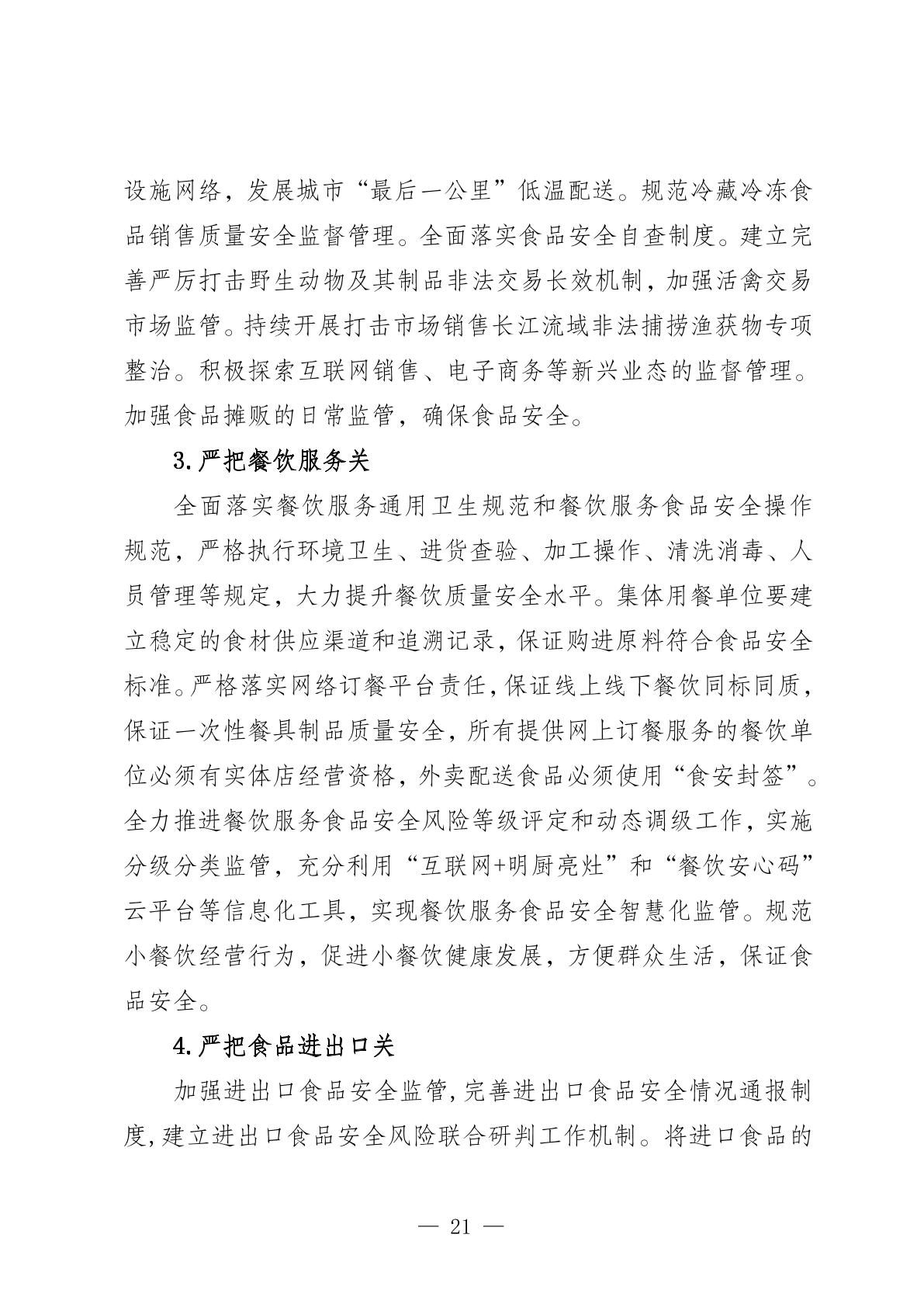 设施网络，发展城市“最后一公里”低温配送。规范冷藏冷冻食品销售质量安全监督管理。全面落实食品安全自查制度。建立完善严厉打击野生动物及其制品非法交易长效机制，加强活禽交易市场监管。持续开展打击市场销售长江流域非法捕捞渔获物专项整治。积极探索互联网销售、电子商务等新兴业态的监督管理。加强食品摊贩的日常监管，确保食品安全。

3.严把餐饮服务关

全面落实餐饮服务通用卫生规范和餐饮服务食品安全操作规范，严格执行环境卫生、进货查验、加工操作、清洗消毒、人员管理等规定，大力提升餐饮质量安全水平。集体用餐单位要建立稳定的食材供应渠道和追溯记录，保证购进原料符合食品安全标准。严格落实网络订餐平台责任，保证线上线下餐饮同标同质，保证一次性餐具制品质量安全，所有提供网上订餐服务的餐饮单位必须有实体店经营资格，外卖配送食品必须使用“食安封签”。全力推进餐饮服务食品安全风险等级评定和动态调级工作，实施分级分类监管，充分利用“互联网+明厨亮灶”和“餐饮安心码”云平台等信息化工具，实现餐饮服务食品安全智慧化监管。规范小餐饮经营行为，促进小餐饮健康发展，方便群众生活，保证食品安全。

4.严把食品进出口关

加强进出口食品安全监管，完善进出口食品安全情况通报制度，建立进出口食品安全风险联合研判工作机制。将进口食品的

— 21 —